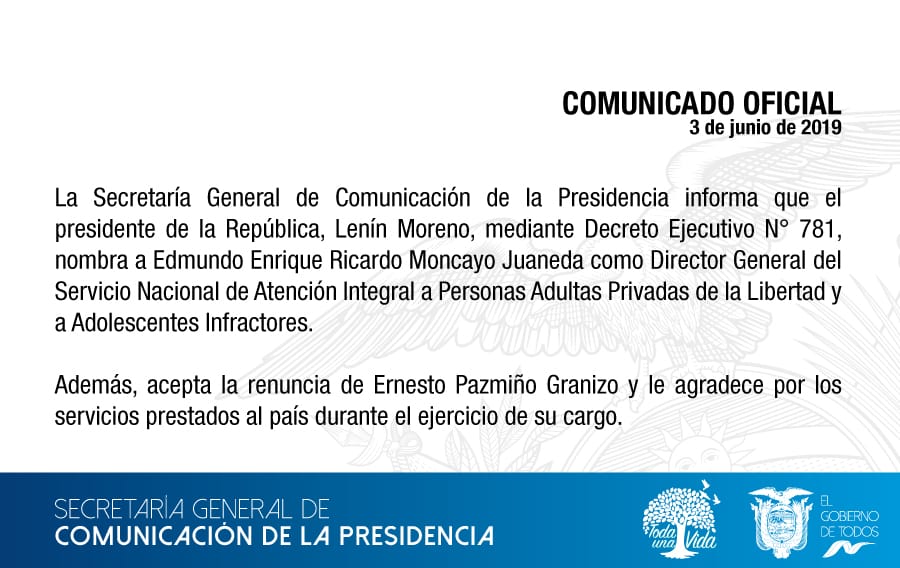 COMUNICADO OFICIAL
3 de junio de 2019

La Secretaría General de Comunicación de la Presidencia informa que el presidente de la República, Lenín Moreno, mediante Decreto Ejecutivo N° 781, nombra a Edmundo Enrique Ricardo Moncayo Juaneda como Director General del Servicio Nacional de Atención Integral a Personas Adultas Privadas de la Libertad y a Adolescentes Infractores.

Además, acepta la renuncia de Ernesto Pazmiño Granizo y le agradece por los servicios prestados al país durante el ejercicio de su cargo.

SECRETARÍA GENERAL DE
COMUNICACIÓN DE LA PRESIDENCIA

Toda una Vida

EL
GOBIERNO
DE TODOS